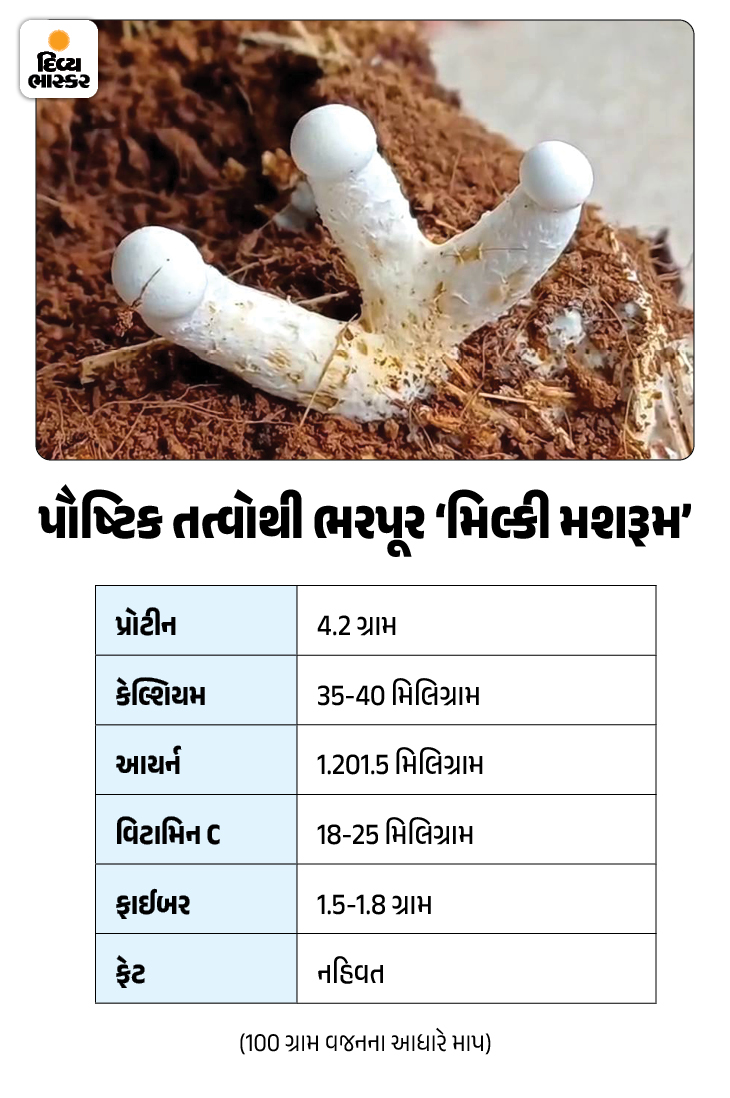 દિવ્ય ભાસ્કર

પૌષ્ટિક તત્વોથી ભરપૂર 'મિલ્કી મશરૂમ'

| પ્રોટીન | 4.2 ગ્રામ |
|---|---|
| કેલ્શિયમ | 35-40 મિલિગ્રામ |
| આયર્ન | 1.201.5 મિલિગ્રામ |
| વિટામિન C | 18-25 મિલિગ્રામ |
| ફાઈબર | 1.5-1.8 ગ્રામ |
| ફેટ | નહિવત |

(100 ગ્રામ વજનના આધારે માપ)